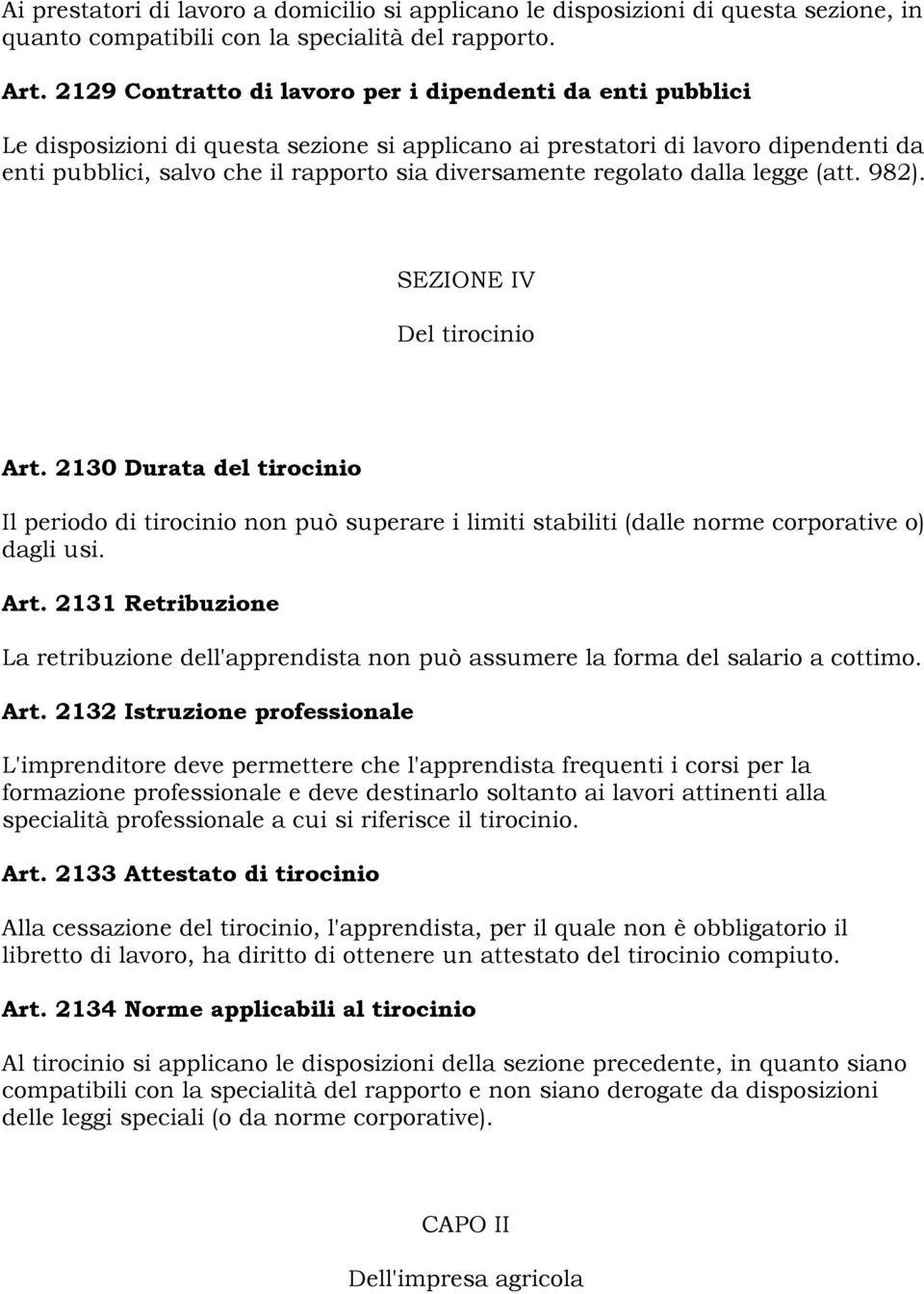 Ai prestatori di lavoro a domicilio si applicano le disposizioni di questa sezione, in quanto compatibili con la specialità del rapporto.

Art. 2129 Contratto di lavoro per i dipendenti da enti pubblici

Le disposizioni di questa sezione si applicano ai prestatori di lavoro dipendenti da enti pubblici, salvo che il rapporto sia diversamente regolato dalla legge (att. 982).

SEZIONE IV

Del tirocinio

Art. 2130 Durata del tirocinio

Il periodo di tirocinio non può superare i limiti stabiliti (dalle norme corporative o) dagli usi.

Art. 2131 Retribuzione

La retribuzione dell'apprendista non può assumere la forma del salario a cottimo.

Art. 2132 Istruzione professionale

L'imprenditore deve permettere che l'apprendista frequenti i corsi per la formazione professionale e deve destinarlo soltanto ai lavori attinenti alla specialità professionale a cui si riferisce il tirocinio.

Art. 2133 Attestato di tirocinio

Alla cessazione del tirocinio, l'apprendista, per il quale non è obbligatorio il libretto di lavoro, ha diritto di ottenere un attestato del tirocinio compiuto.

Art. 2134 Norme applicabili al tirocinio

Al tirocinio si applicano le disposizioni della sezione precedente, in quanto siano compatibili con la specialità del rapporto e non siano derogate da disposizioni delle leggi speciali (o da norme corporative).

CAPO II

Dell'impresa agricola